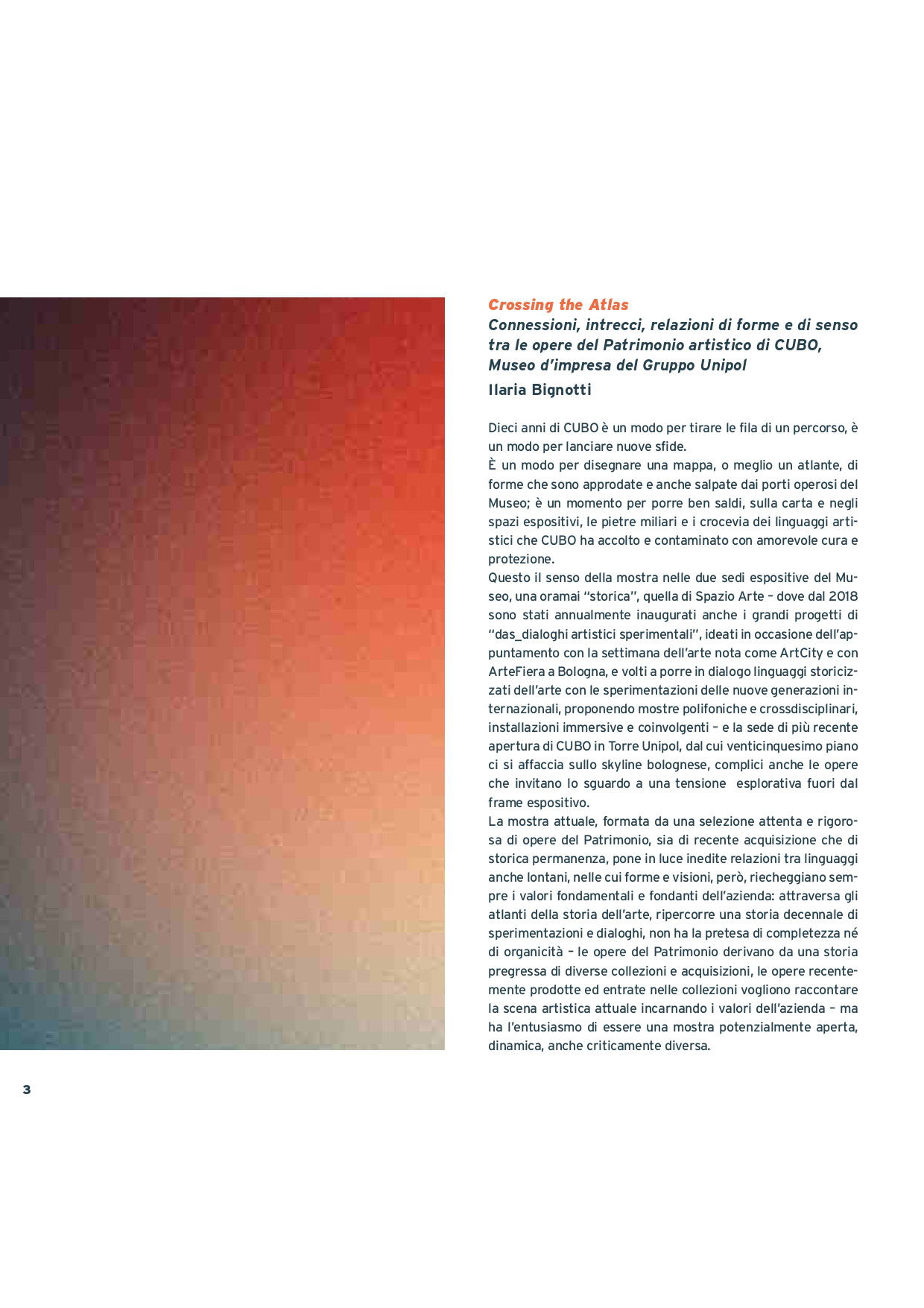 Crossing the Atlas
Connessioni, intrecci, relazioni di forme e di senso tra le opere del Patrimonio artistico di CUBO, Museo d'impresa del Gruppo Unipol
Ilaria Bignotti

Dieci anni di CUBO è un modo per tirare le fila di un percorso, è un modo per lanciare nuove sfide.
È un modo per disegnare una mappa, o meglio un atlante, di forme che sono approdate e anche salpate dai porti operosi del Museo; è un momento per porre ben saldi, sulla carta e negli spazi espositivi, le pietre miliari e i crocevia dei linguaggi artistici che CUBO ha accolto e contaminato con amorevole cura e protezione.
Questo il senso della mostra nelle due sedi espositive del Museo, una oramai "storica", quella di Spazio Arte – dove dal 2018 sono stati annualmente inaugurati anche i grandi progetti di "das_dialoghi artistici sperimentali", ideati in occasione dell'appuntamento con la settimana dell'arte nota come ArtCity e con ArteFiera a Bologna, e volti a porre in dialogo linguaggi storicizzati dell'arte con le sperimentazioni delle nuove generazioni internazionali, proponendo mostre polifoniche e crossdisciplinari, installazioni immersive e coinvolgenti – e la sede di più recente apertura di CUBO in Torre Unipol, dal cui venticinquesimo piano ci si affaccia sullo skyline bolognese, complici anche le opere che invitano lo sguardo a una tensione esplorativa fuori dal frame espositivo.
La mostra attuale, formata da una selezione attenta e rigorosa di opere del Patrimonio, sia di recente acquisizione che di storica permanenza, pone in luce inedite relazioni tra linguaggi anche lontani, nelle cui forme e visioni, però, riecheggiano sempre i valori fondamentali e fondanti dell'azienda: attraversa gli atlanti della storia dell'arte, ripercorre una storia decennale di sperimentazioni e dialoghi, non ha la pretesa di completezza né di organicità – le opere del Patrimonio derivano da una storia pregressa di diverse collezioni e acquisizioni, le opere recentemente prodotte ed entrate nelle collezioni vogliono raccontare la scena artistica attuale incarnando i valori dell'azienda – ma ha l'entusiasmo di essere una mostra potenzialmente aperta, dinamica, anche criticamente diversa.

3